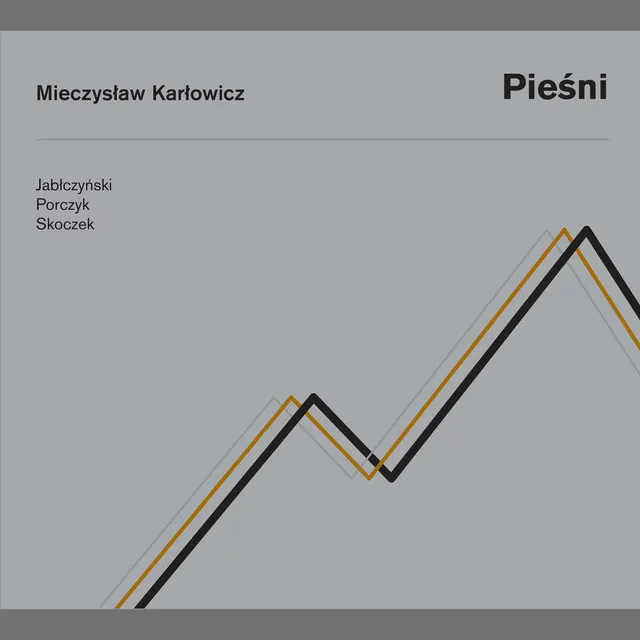 Mieczysław Karłowicz

Pieśni

Jabłczyński
Porczyk
Skoczek